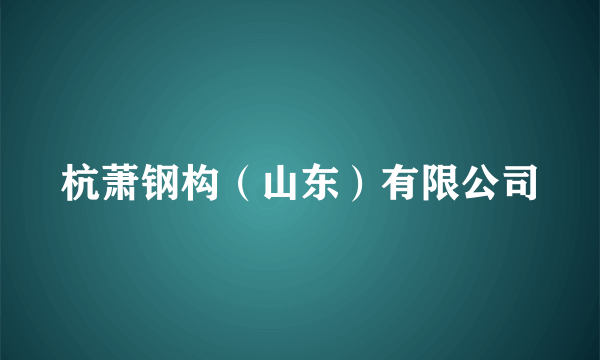 杭萧钢构（山东）有限公司